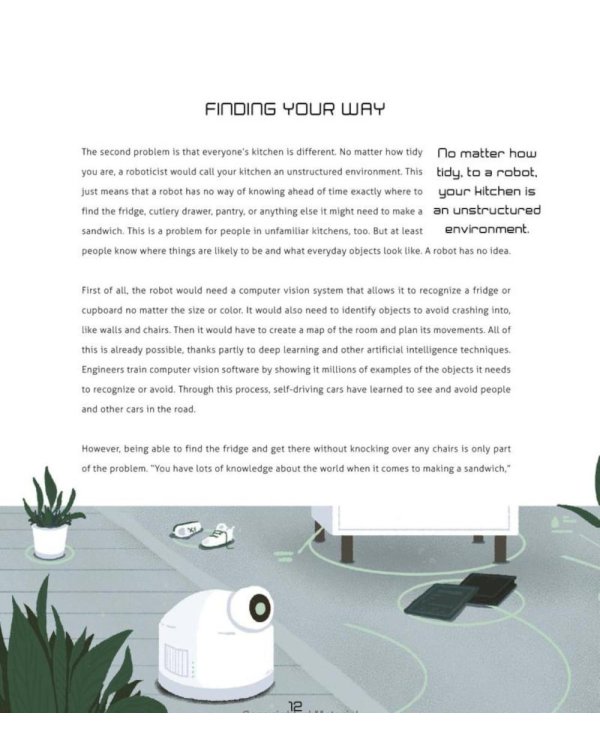 FINDING YOUR WAY

The second problem is that everyone's kitchen is different. No matter how tidy you are, a roboticist would call your kitchen an unstructured environment. This just means that a robot has no way of knowing ahead of time exactly where to find the fridge, cutlery drawer, pantry, or anything else it might need to make a sandwich. This is a problem for people in unfamiliar kitchens, too. But at least people know where things are likely to be and what everyday objects look like. A robot has no idea.

No matter how tidy, to a robot, your kitchen is an unstructured environment.

First of all, the robot would need a computer vision system that allows it to recognize a fridge or cupboard no matter the size or color. It would also need to identify objects to avoid crashing into, like walls and chairs. Then it would have to create a map of the room and plan its movements. All of this is already possible, thanks partly to deep learning and other artificial intelligence techniques. Engineers train computer vision software by showing it millions of examples of the objects it needs to recognize or avoid. Through this process, self-driving cars have learned to see and avoid people and other cars in the road.

However, being able to find the fridge and get there without knocking over any chairs is only part of the problem. "You have lots of knowledge about the world when it comes to making a sandwich,"

12